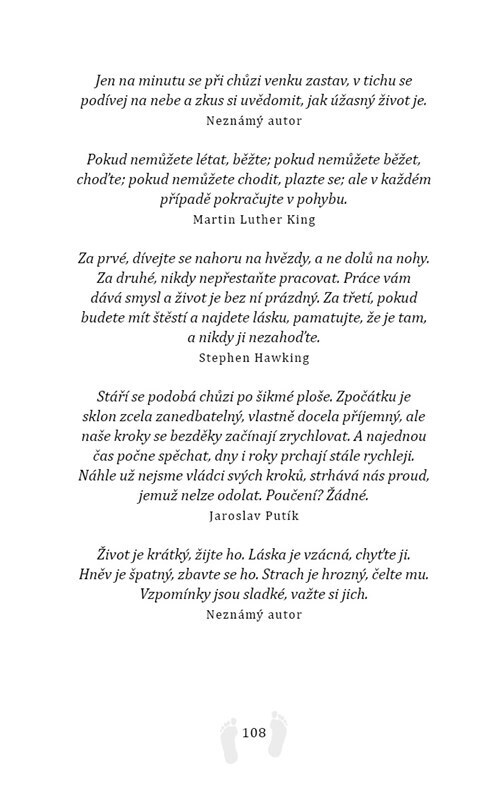 Jen na minutu se při chůzi venku zastav, v tichu se podívej na nebe a zkus si uvědomit, jak úžasný život je.
Neznámý autor

Pokud nemůžete létat, běžte; pokud nemůžete běžet, choďte; pokud nemůžete chodit, plazte se; ale v každém případě pokračujte v pohybu.
Martin Luther King

Za prvé, dívejte se nahoru na hvězdy, a ne dolů na nohy. Za druhé, nikdy nepřestaňte pracovat. Práce vám dává smysl a život je bez ní prázdný. Za třetí, pokud budete mít štěstí a najdete lásku, pamatujte, že je tam, a nikdy ji nezahoďte.
Stephen Hawking

Stáří se podobá chůzi po šikmé ploše. Zpočátku je sklon zcela zanedbatelný, vlastně docela příjemný, ale naše kroky se bezděky začínají zrychlovat. A najednou čas počne spěchat, dny i roky prchají stále rychleji. Náhle už nejsme vládci svých kroků, strhává nás proud, jemuž nelze odolat. Poučení? Žádné.
Jaroslav Putík

Život je krátký, žijte ho. Láska je vzácná, chyťte ji. Hněv je špatný, zbavte se ho. Strach je hrozný, čelte mu. Vzpomínky jsou sladké, važte si jich.
Neznámý autor

108